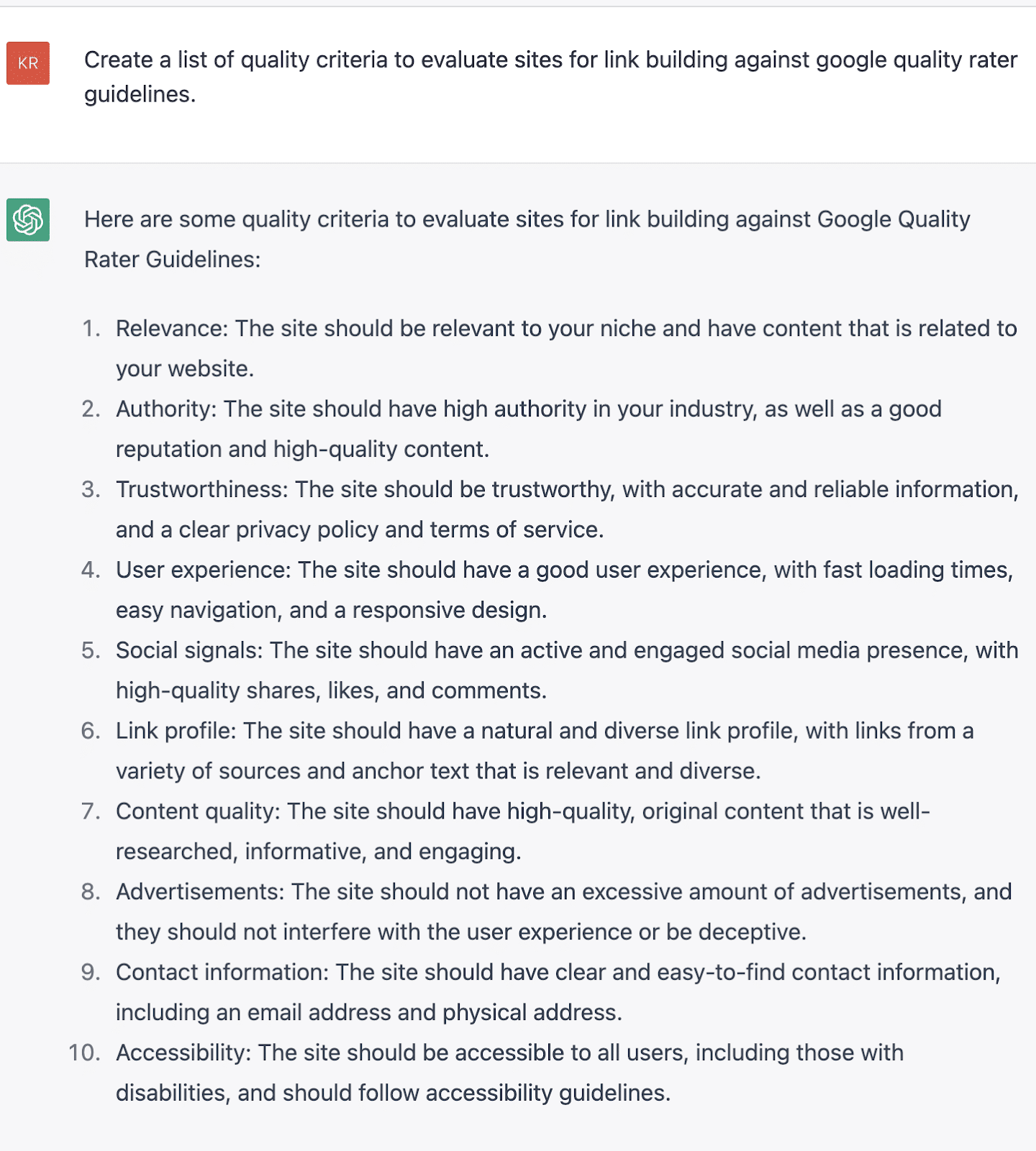 KR

Create a list of quality criteria to evaluate sites for link building against google quality rater guidelines.

Here are some quality criteria to evaluate sites for link building against Google Quality Rater Guidelines:

1. Relevance: The site should be relevant to your niche and have content that is related to your website.
2. Authority: The site should have high authority in your industry, as well as a good reputation and high-quality content.
3. Trustworthiness: The site should be trustworthy, with accurate and reliable information, and a clear privacy policy and terms of service.
4. User experience: The site should have a good user experience, with fast loading times, easy navigation, and a responsive design.
5. Social signals: The site should have an active and engaged social media presence, with high-quality shares, likes, and comments.
6. Link profile: The site should have a natural and diverse link profile, with links from a variety of sources and anchor text that is relevant and diverse.
7. Content quality: The site should have high-quality, original content that is well-researched, informative, and engaging.
8. Advertisements: The site should not have an excessive amount of advertisements, and they should not interfere with the user experience or be deceptive.
9. Contact information: The site should have clear and easy-to-find contact information, including an email address and physical address.
10. Accessibility: The site should be accessible to all users, including those with disabilities, and should follow accessibility guidelines.